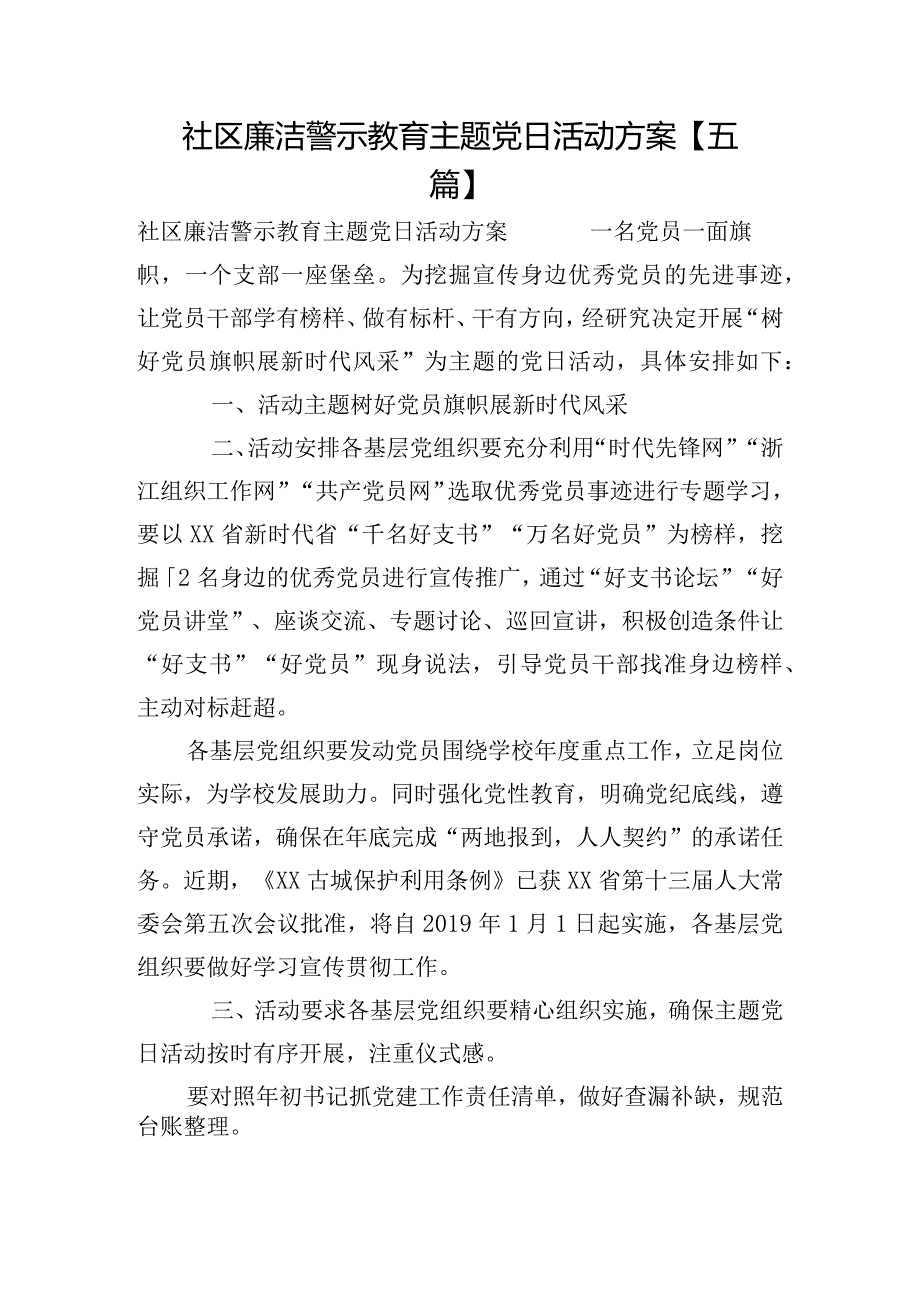 社区廉洁警示教育主题党日活动方案【五篇】

社区廉洁警示教育主题党日活动方案 一名党员一面旗帜，一个支部一座堡垒。为挖掘宣传身边优秀党员的先进事迹，让党员干部学有榜样、做有标杆、干有方向，经研究决定开展“树好党员旗帜展新时代风采”为主题的党日活动，具体安排如下：

一、活动主题树好党员旗帜展新时代风采

二、活动安排各基层党组织要充分利用“时代先锋网”“浙江组织工作网”“共产党员网”选取优秀党员事迹进行专题学习，要以XX省新时代省“千名好支书”“万名好党员”为榜样，挖掘「2名身边的优秀党员进行宣传推广，通过“好支书论坛”“好党员讲堂”、座谈交流、专题讨论、巡回宣讲，积极创造条件让“好支书”“好党员”现身说法，引导党员干部找准身边榜样、主动对标赶超。

各基层党组织要发动党员围绕学校年度重点工作，立足岗位实际，为学校发展助力。同时强化党性教育，明确党纪底线，遵守党员承诺，确保在年底完成“两地报到，人人契约”的承诺任务。近期，《XX古城保护利用条例》已获XX省第十三届人大常委会第五次会议批准，将自2019年1月1日起实施，各基层党组织要做好学习宣传贯彻工作。

三、活动要求各基层党组织要精心组织实施，确保主题党日活动按时有序开展，注重仪式感。

要对照年初书记抓党建工作责任清单，做好查漏补缺，规范台账整理。